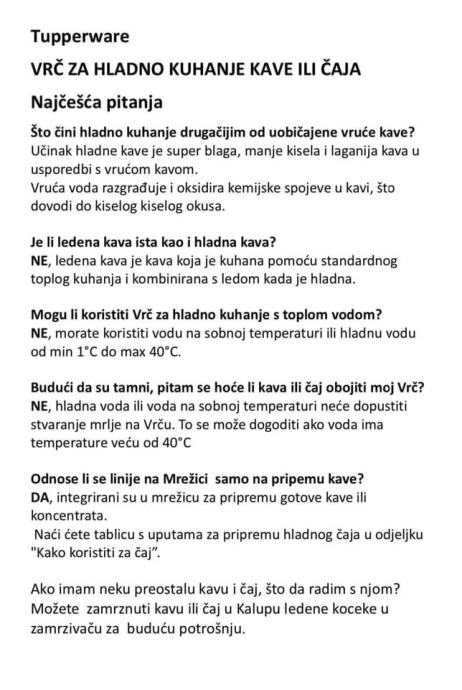 Tupperware

VRČ ZA HLADNO KUHANJE KAVE ILI ČAJA

Najčešća pitanja

Što čini hladno kuhanje drugačijim od uobičajene vruće kave?
Učinak hladne kave je super blaga, manje kisela i laganija kava u usporedbi s vrućom kavom.
Vruća voda razgrađuje i oksidira kemijske spojeve u kavi, što dovodi do kiselog kiselog okusa.

Je li ledena kava ista kao i hladna kava?
NE, ledena kava je kava koja je kuhana pomoću standardnog toplog kuhanja i kombinirana s ledom kada je hladna.

Mogu li koristiti Vrč za hladno kuhanje s toplom vodom?
NE, morate koristiti vodu na sobnoj temperaturi ili hladnu vodu od min 1°C do max 40°C.

Budući da su tamni, pitam se hoće li kava ili čaj obojiti moj Vrč?
NE, hladna voda ili voda na sobnoj temperaturi neće dopustiti stvaranje mrlje na Vrču. To se može dogoditi ako voda ima temperature veću od 40°C

Odnose li se linije na Mrežici samo na pripemu kave?
DA, integrirani su u mrežicu za pripremu gotove kave ili koncentrata.
Naći ćete tablicu s uputama za pripremu hladnog čaja u odjeljku "Kako koristiti za čaj".

Ako imam neku preostalu kavu i čaj, što da radim s njom?
Možete zamrznuti kavu ili čaj u Kalupu ledene koceke u zamrzivaču za buduću potrošnju.